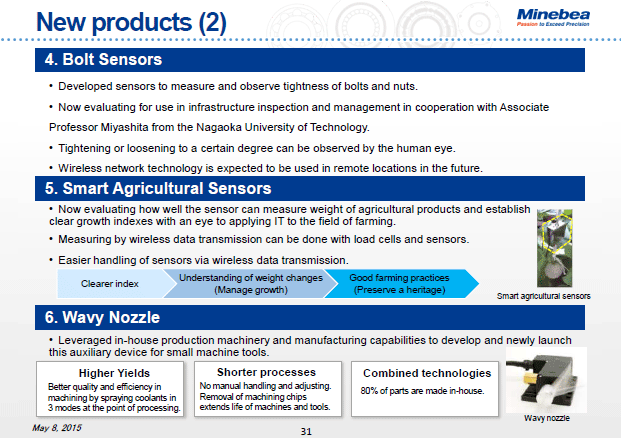 New products (2)

Minebea
Passion to Exceed Precision

4. Bolt Sensors

• Developed sensors to measure and observe tightness of bolts and nuts.

• Now evaluating for use in infrastructure inspection and management in cooperation with Associate Professor Miyashita from the Nagaoka University of Technology.

• Tightening or loosening to a certain degree can be observed by the human eye.

• Wireless network technology is expected to be used in remote locations in the future.

5. Smart Agricultural Sensors

• Now evaluating how well the sensor can measure weight of agricultural products and establish clear growth indexes with an eye to applying IT to the field of farming.

• Measuring by wireless data transmission can be done with load cells and sensors.

• Easier handling of sensors via wireless data transmission.

Clearer index

Understanding of weight changes (Manage growth)

Good farming practices (Preserve a heritage)

Smart agricultural sensors

6. Wavy Nozzle

• Leveraged in-house production machinery and manufacturing capabilities to develop and newly launch this auxiliary device for small machine tools.

Higher Yields
Better quality and efficiency in machining by spraying coolants in 3 modes at the point of processing.

Shorter processes
No manual handling and adjusting. Removal of machining chips extends life of machines and tools.

Combined technologies
80% of parts are made in-house.

Wavy nozzle

May 8, 2015

31